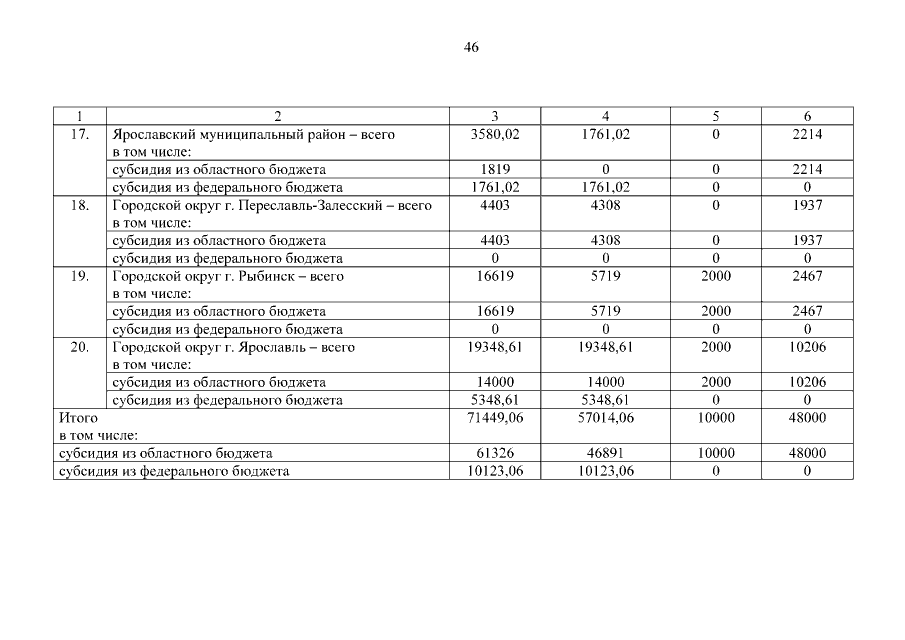 46

| 1 | 2 | 3 | 4 | 5 | 6 |
|---|---|---|---|---|---|
| 17. | Ярославский муниципальный район – всего в том числе: | 3580,02 | 1761,02 | 0 | 2214 |
| | субсидия из областного бюджета | 1819 | 0 | 0 | 2214 |
| | субсидия из федерального бюджета | 1761,02 | 1761,02 | 0 | 0 |
| 18. | Городской округ г. Переславль-Залесский – всего в том числе: | 4403 | 4308 | 0 | 1937 |
| | субсидия из областного бюджета | 4403 | 4308 | 0 | 1937 |
| | субсидия из федерального бюджета | 0 | 0 | 0 | 0 |
| 19. | Городской округ г. Рыбинск – всего в том числе: | 16619 | 5719 | 2000 | 2467 |
| | субсидия из областного бюджета | 16619 | 5719 | 2000 | 2467 |
| | субсидия из федерального бюджета | 0 | 0 | 0 | 0 |
| 20. | Городской округ г. Ярославль – всего в том числе: | 19348,61 | 19348,61 | 2000 | 10206 |
| | субсидия из областного бюджета | 14000 | 14000 | 2000 | 10206 |
| | субсидия из федерального бюджета | 5348,61 | 5348,61 | 0 | 0 |
| Итого в том числе: | | 71449,06 | 57014,06 | 10000 | 48000 |
| субсидия из областного бюджета | | 61326 | 46891 | 10000 | 48000 |
| субсидия из федерального бюджета | | 10123,06 | 10123,06 | 0 | 0 |